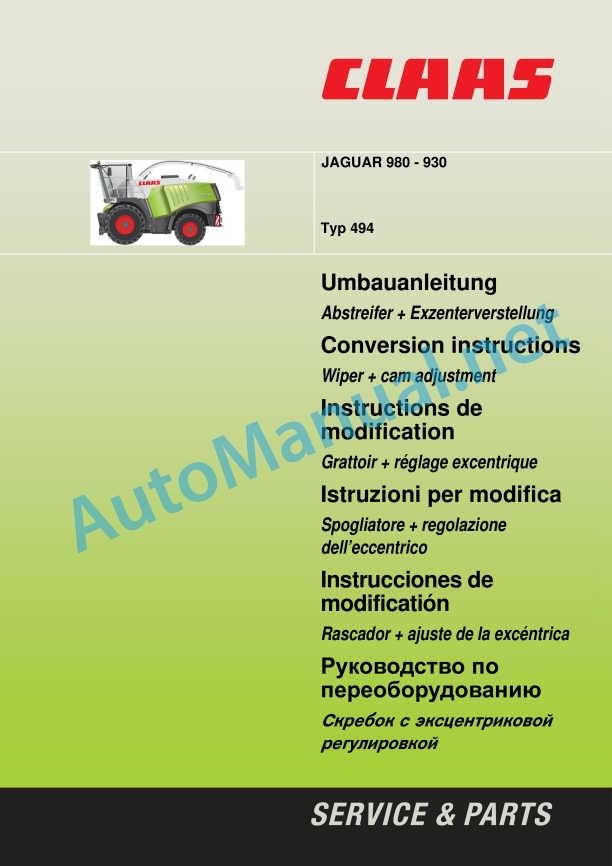 CLAAS

JAGUAR 980 - 930

Typ 494

Umbauanleitung
Abstreifer + Exzenterverstellung

Conversion instructions
Wiper + cam adjustment

Instructions de modification
Grattoir + réglage excentrique

Istruzioni per modifica
Spogliatore + regolazione dell'eccentrico

Instrucciones de modificatión
Rascador + ajuste de la excéntrica

Руководство по переоборудованию
Скребок с эксцентриковой регулировкой

AutoManual.net

SERVICE & PARTS